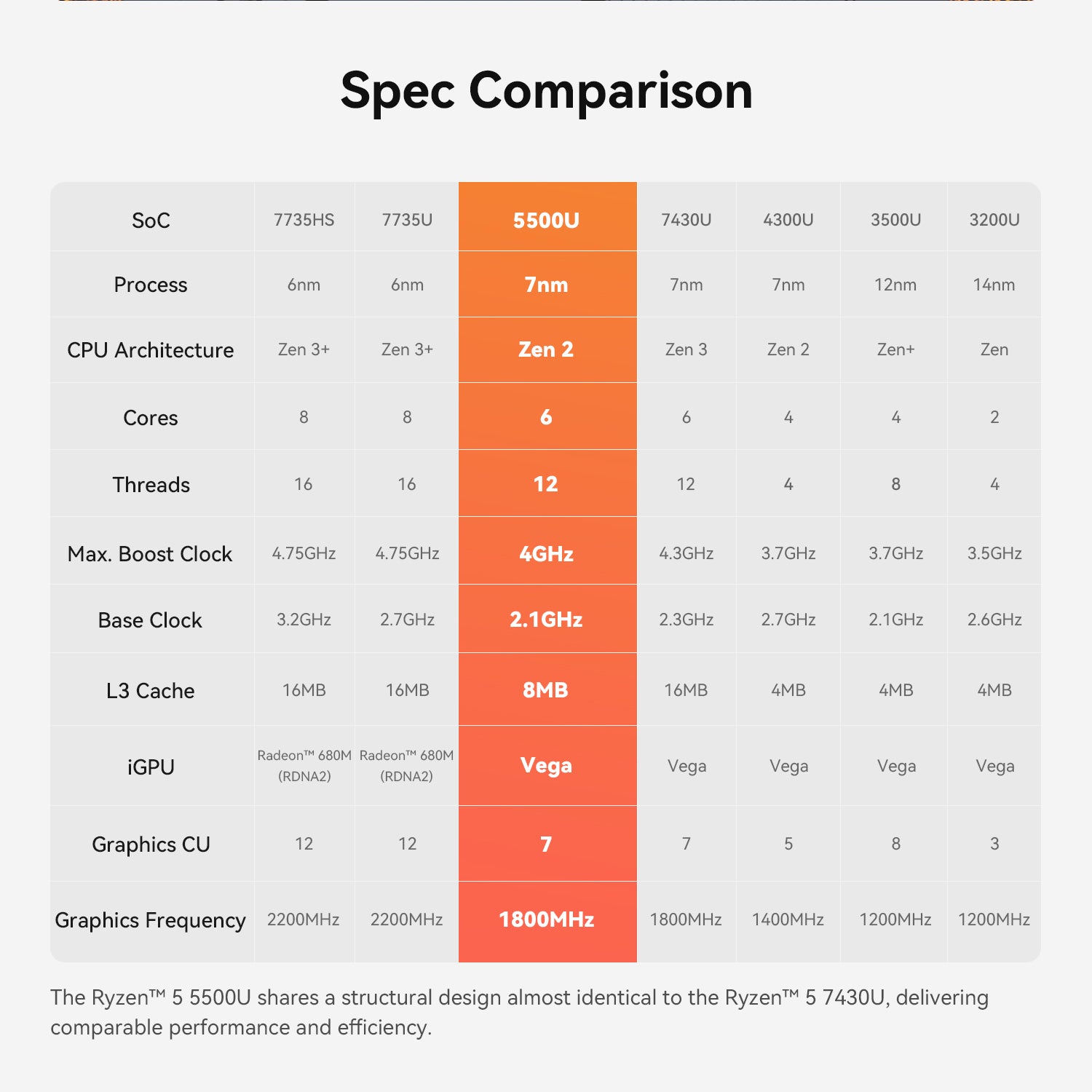 Spec Comparison

| SoC | 7735HS | 7735U | 5500U | 7430U | 4300U | 3500U | 3200U |
|---|---|---|---|---|---|---|---|
| Process | 6nm | 6nm | 7nm | 7nm | 7nm | 12nm | 14nm |
| CPU Architecture | Zen 3+ | Zen 3+ | Zen 2 | Zen 3 | Zen 2 | Zen+ | Zen |
| Cores | 8 | 8 | 6 | 6 | 4 | 4 | 2 |
| Threads | 16 | 16 | 12 | 12 | 4 | 8 | 4 |
| Max. Boost Clock | 4.75GHz | 4.75GHz | 4GHz | 4.3GHz | 3.7GHz | 3.7GHz | 3.5GHz |
| Base Clock | 3.2GHz | 2.7GHz | 2.1GHz | 2.3GHz | 2.7GHz | 2.1GHz | 2.6GHz |
| L3 Cache | 16MB | 16MB | 8MB | 16MB | 4MB | 4MB | 4MB |
| iGPU | Radeon™ 680M (RDNA2) | Radeon™ 680M (RDNA2) | Vega | Vega | Vega | Vega | Vega |
| Graphics CU | 12 | 12 | 7 | 7 | 5 | 8 | 3 |
| Graphics Frequency | 2200MHz | 2200MHz | 1800MHz | 1800MHz | 1400MHz | 1200MHz | 1200MHz |

The Ryzen™ 5 5500U shares a structural design almost identical to the Ryzen™ 5 7430U, delivering comparable performance and efficiency.